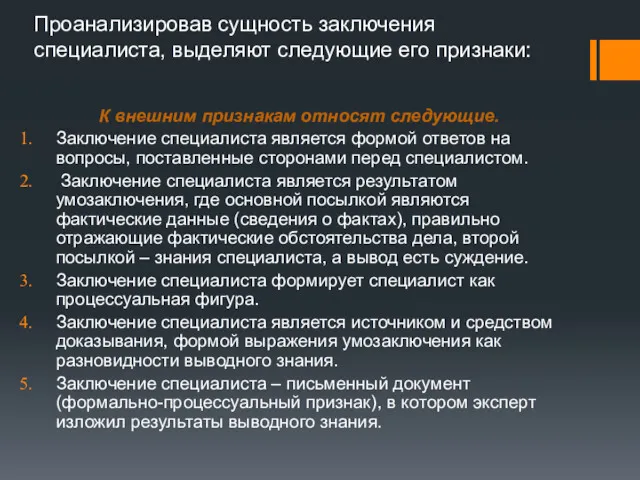 Проанализировав сущность заключения специалиста, выделяют следующие его признаки:

К внешним признакам относят следующие.

1. Заключение специалиста является формой ответов на вопросы, поставленные сторонами перед специалистом.
2. Заключение специалиста является результатом умозаключения, где основной посылкой являются фактические данные (сведения о фактах), правильно отражающие фактические обстоятельства дела, второй посылкой – знания специалиста, а вывод есть суждение.
3. Заключение специалиста формирует специалист как процессуальная фигура.
4. Заключение специалиста является источником и средством доказывания, формой выражения умозаключения как разновидности выводного знания.
5. Заключение специалиста – письменный документ (формально-процессуальный признак), в котором эксперт изложил результаты выводного знания.